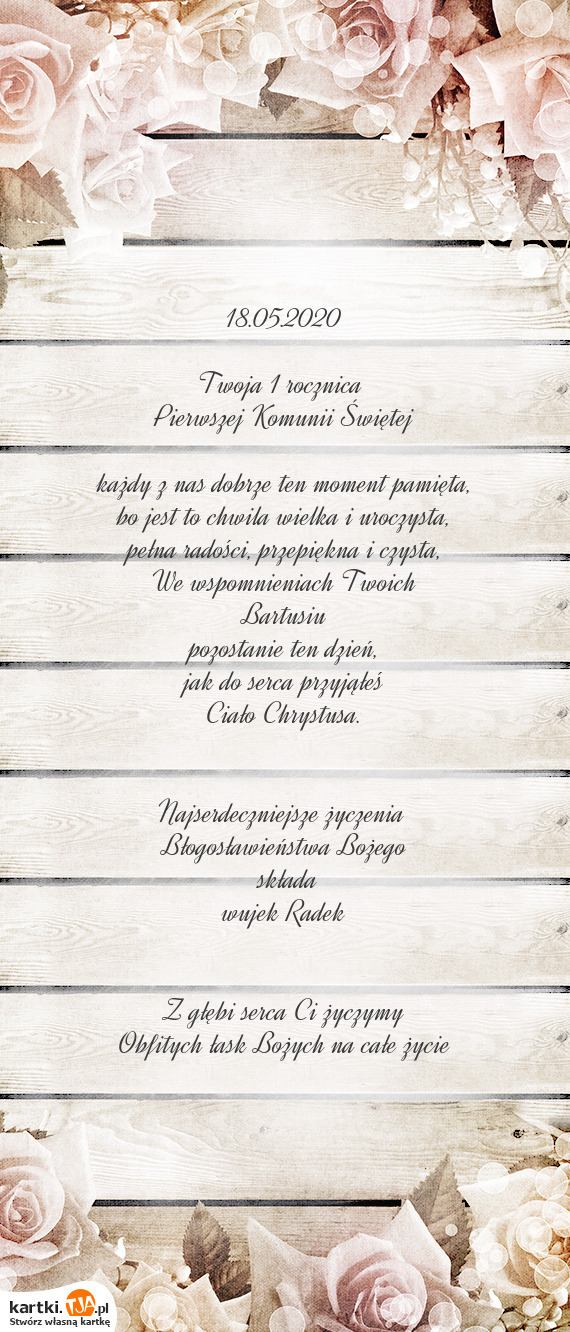 18.05.2020

Twoja 1 rocznica
Pierwszej Komunii Świętej

każdy z nas dobrze ten moment pamięta,
bo jest to chwila wielka i uroczysta,
pełna radości, przepiękna i czysta,
We wspomnieniach Twoich
Bartusiu
pozostanie ten dzień,
jak do serca przyjąłeś
Ciało Chrystusa.

Najserdeczniejsze życzenia
Błogosławieństwa Bożego
składa
wujek Radek

Z głębi serca Ci życzymy
Obfitych łask Bożych na całe życie

kartki.TJA.pl
Stwórz własną kartkę